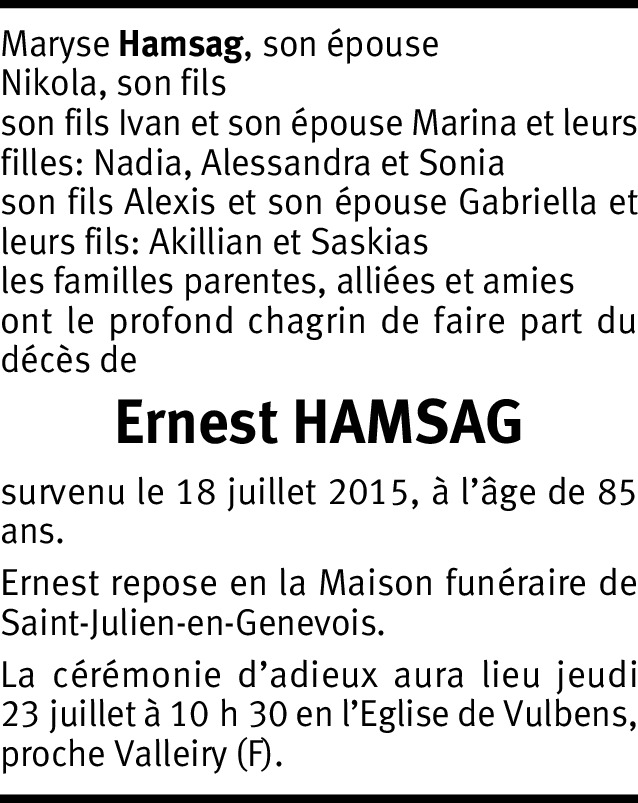 Maryse Hamsag, son épouse
Nikola, son fils
son fils Ivan et son épouse Marina et leurs filles: Nadia, Alessandra et Sonia
son fils Alexis et son épouse Gabriella et leurs fils: Akillian et Saskias
les familles parentes, alliées et amies
ont le profond chagrin de faire part du décès de

Ernest HAMSAG

survenu le 18 juillet 2015, à l'âge de 85 ans.

Ernest repose en la Maison funéraire de Saint-Julien-en-Genevois.

La cérémonie d'adieux aura lieu jeudi 23 juillet à 10 h 30 en l'Eglise de Vulbens, proche Valleiry (F).